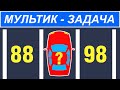 МУЛЬТИК - ЗАДАЧА

88

?

98